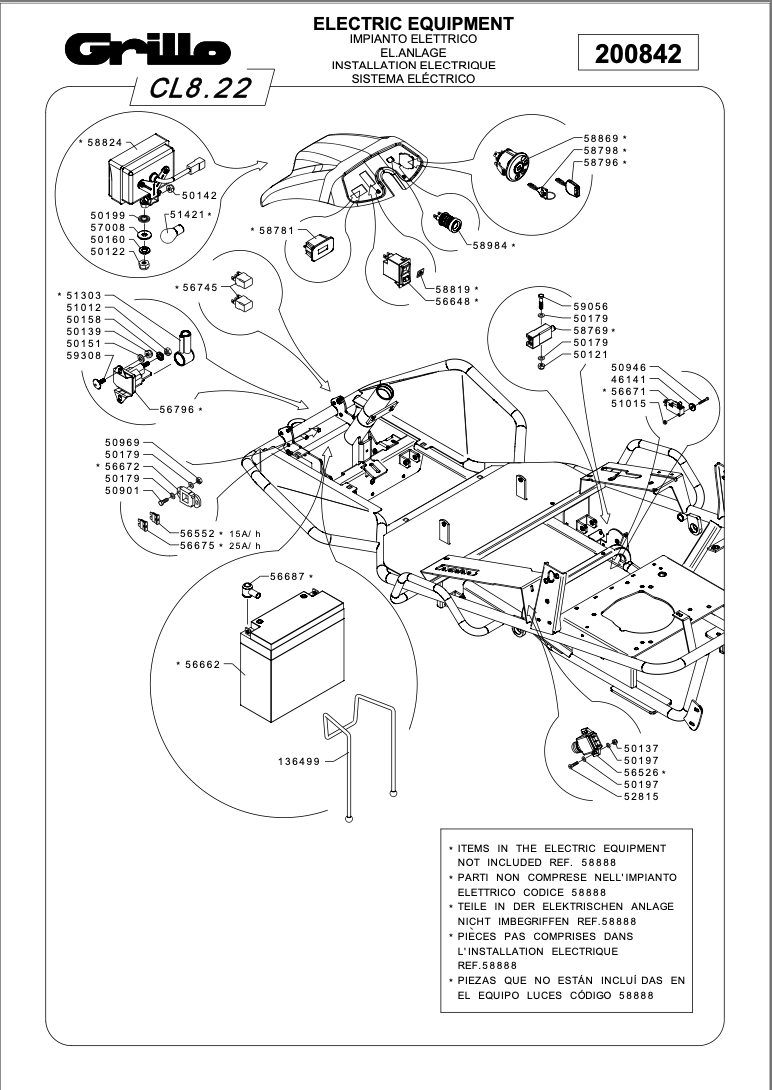 Grillo

CL8.22

ELECTRIC EQUIPMENT
IMPIANTO ELETTRICO
EL.ANLAGE
INSTALLATION ELECTRIQUE
SISTEMA ELÉCTRICO

200842

* 58824
50142
50199
57008
50160
50122
51421 *
* 58781
58869 *
58798 *
58796 *
58984 *
58819 *
56648 *
* 56745
* 51303
51012
50158
50139
50151
59308
56796 *
59056
50179
58769 *
50179
50121
50946
46141
* 56671
51015
50969
50179
* 56672
50179
50901
56552 * 15A/ h
56675 * 25A/ h
56687 *
* 56662
136499
50137
50197
56526 *
50197
52815

* ITEMS IN THE ELECTRIC EQUIPMENT NOT INCLUDED REF. 58888
* PARTI NON COMPRESE NELL'IMPIANTO ELETTRICO CODICE 58888
* TEILE IN DER ELEKTRISCHEN ANLAGE NICHT IMBEGRIFFEN REF.58888
* PIÈCES PAS COMPRISES DANS L'INSTALLATION ELECTRIQUE REF.58888
* PIEZAS QUE NO ESTÁN INCLUÍ DAS EN EL EQUIPO LUCES CÓDIGO 58888